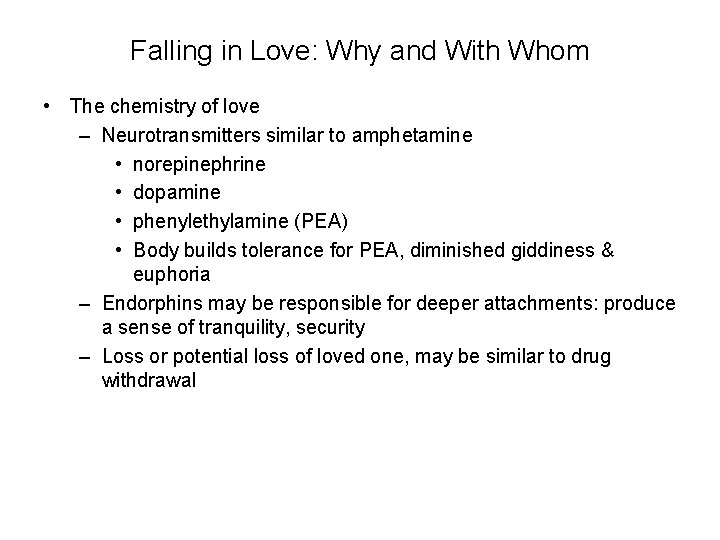 Falling in Love: Why and With Whom

• The chemistry of love
  – Neurotransmitters similar to amphetamine
    • norepinephrine
    • dopamine
    • phenylethylamine (PEA)
    • Body builds tolerance for PEA, diminished giddiness & euphoria
  – Endorphins may be responsible for deeper attachments: produce a sense of tranquility, security
  – Loss or potential loss of loved one, may be similar to drug withdrawal